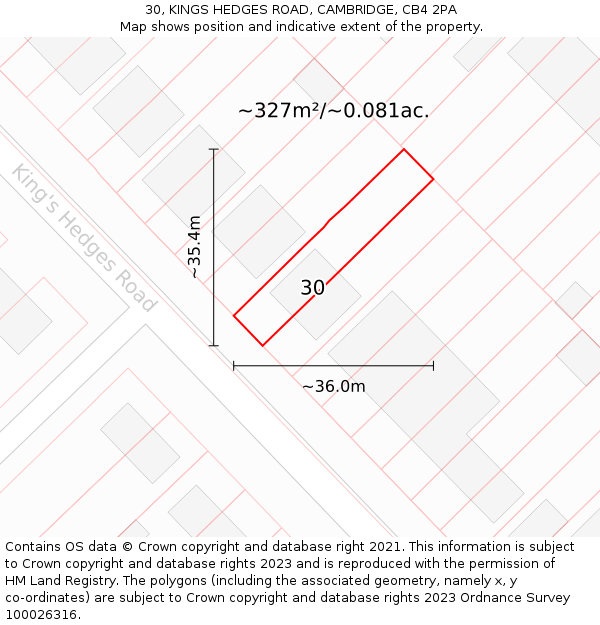 30, KINGS HEDGES ROAD, CAMBRIDGE, CB4 2PA
Map shows position and indicative extent of the property.

~327m²/~0.081ac.

King's Hedges Road

~35.4m

30

~36.0m

Contains OS data © Crown copyright and database right 2021. This information is subject to Crown copyright and database rights 2023 and is reproduced with the permission of HM Land Registry. The polygons (including the associated geometry, namely x, y co-ordinates) are subject to Crown copyright and database rights 2023 Ordnance Survey 100026316.